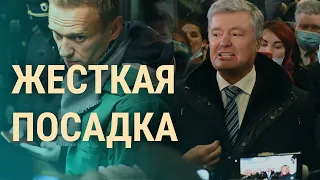 ЖЕСТКАЯ
ПОСАДКА